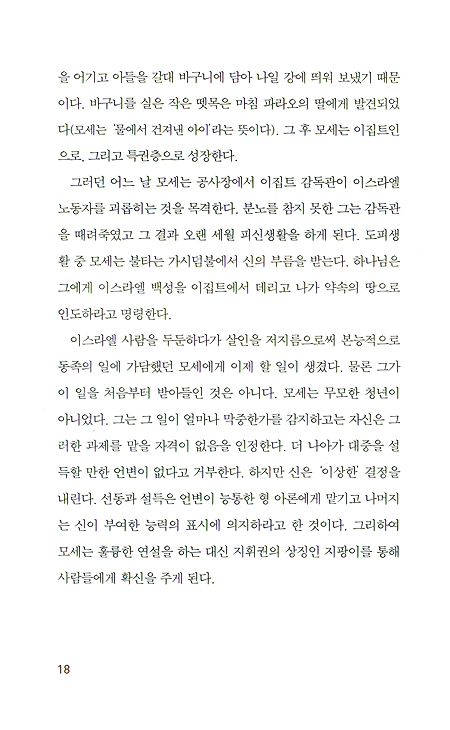 을 어기고 아들을 갈대 바구니에 담아 나일 강에 띄워 보냈기 때문이다. 바구니를 실은 작은 뗏목은 마침 파라오의 딸에게 발견되었다(모세는 '물에서 건져낸 아이'라는 뜻이다). 그 후 모세는 이집트인으로, 그리고 특권층으로 성장한다.

그러던 어느 날 모세는 공사장에서 이집트 감독관이 이스라엘 노동자를 괴롭히는 것을 목격한다. 분노를 참지 못한 그는 감독관을 때려죽였고 그 결과 오랜 세월 피신생활을 하게 된다. 도피생활 중 모세는 불타는 가시덤불에서 신의 부름을 받는다. 하나님은 그에게 이스라엘 백성을 이집트에서 데리고 나가 약속의 땅으로 인도하라고 명령한다.

이스라엘 사람을 두둔하다가 살인을 저지름으로써 본능적으로 동족의 일에 가담했던 모세에게 이제 할 일이 생겼다. 물론 그가 이 일을 처음부터 받아들인 것은 아니다. 모세는 무모한 청년이 아니었다. 그는 그 일이 얼마나 막중한가를 감지하고는 자신은 그러한 과제를 맡을 자격이 없음을 인정한다. 더 나아가 대중을 설득할 만한 언변이 없다고 거부한다. 하지만 신은 '이상한' 결정을 내린다. 선동과 설득은 언변이 능통한 형 아론에게 맡기고 나머지는 신이 부여한 능력의 표시에 의지하라고 한 것이다. 그리하여 모세는 훌륭한 연설을 하는 대신 지휘권의 상징인 지팡이를 통해 사람들에게 확신을 주게 된다.

18